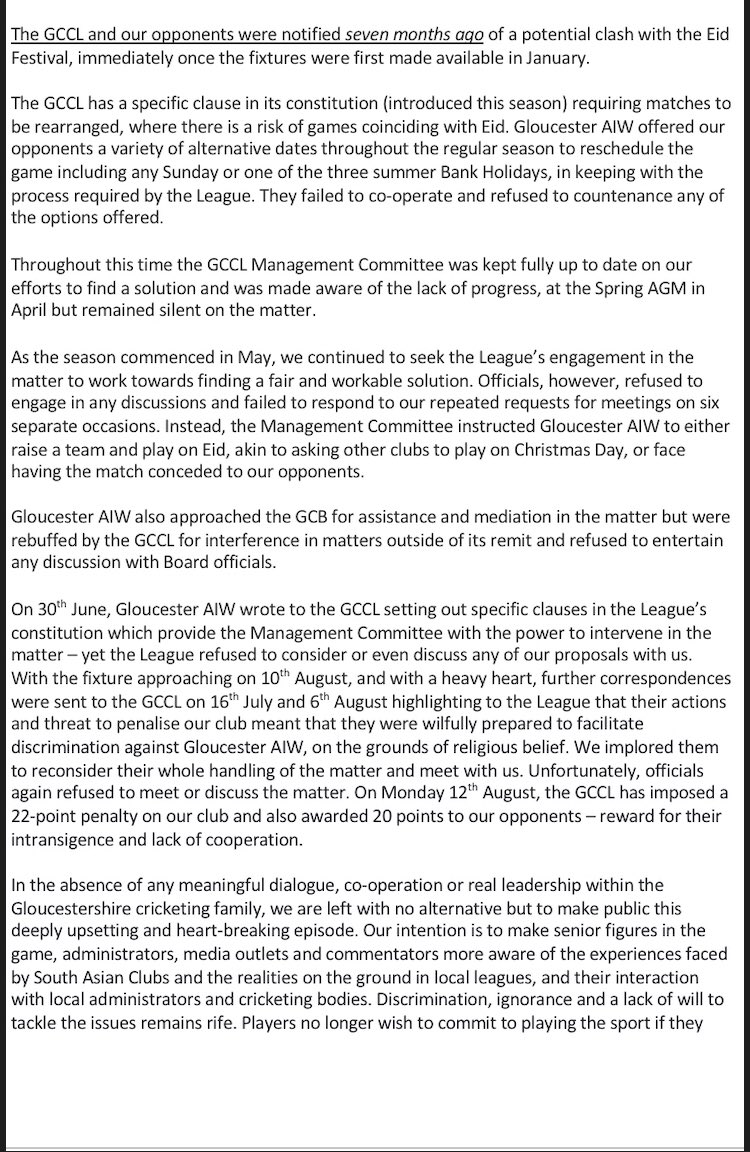 The GCCL and our opponents were notified seven months ago of a potential clash with the Eid Festival, immediately once the fixtures were first made available in January.

The GCCL has a specific clause in its constitution (introduced this season) requiring matches to be rearranged, where there is a risk of games coinciding with Eid. Gloucester AIW offered our opponents a variety of alternative dates throughout the regular season to reschedule the game including any Sunday or one of the three summer Bank Holidays, in keeping with the process required by the League. They failed to co-operate and refused to countenance any of the options offered.

Throughout this time the GCCL Management Committee was kept fully up to date on our efforts to find a solution and was made aware of the lack of progress, at the Spring AGM in April but remained silent on the matter.

As the season commenced in May, we continued to seek the League's engagement in the matter to work towards finding a fair and workable solution. Officials, however, refused to engage in any discussions and failed to respond to our repeated requests for meetings on six separate occasions. Instead, the Management Committee instructed Gloucester AIW to either raise a team and play on Eid, akin to asking other clubs to play on Christmas Day, or face having the match conceded to our opponents.

Gloucester AIW also approached the GCB for assistance and mediation in the matter but were rebuffed by the GCCL for interference in matters outside of its remit and refused to entertain any discussion with Board officials.

On 30$^{th}$ June, Gloucester AIW wrote to the GCCL setting out specific clauses in the League's constitution which provide the Management Committee with the power to intervene in the matter – yet the League refused to consider or even discuss any of our proposals with us. With the fixture approaching on 10$^{th}$ August, and with a heavy heart, further correspondences were sent to the GCCL on 16$^{th}$ July and 6$^{th}$ August highlighting to the League that their actions and threat to penalise our club meant that they were wilfully prepared to facilitate discrimination against Gloucester AIW, on the grounds of religious belief. We implored them to reconsider their whole handling of the matter and meet with us. Unfortunately, officials again refused to meet or discuss the matter. On Monday 12$^{th}$ August, the GCCL has imposed a 22-point penalty on our club and also awarded 20 points to our opponents – reward for their intransigence and lack of cooperation.

In the absence of any meaningful dialogue, co-operation or real leadership within the Gloucestershire cricketing family, we are left with no alternative but to make public this deeply upsetting and heart-breaking episode. Our intention is to make senior figures in the game, administrators, media outlets and commentators more aware of the experiences faced by South Asian Clubs and the realities on the ground in local leagues, and their interaction with local administrators and cricketing bodies. Discrimination, ignorance and a lack of will to tackle the issues remains rife. Players no longer wish to commit to playing the sport if they